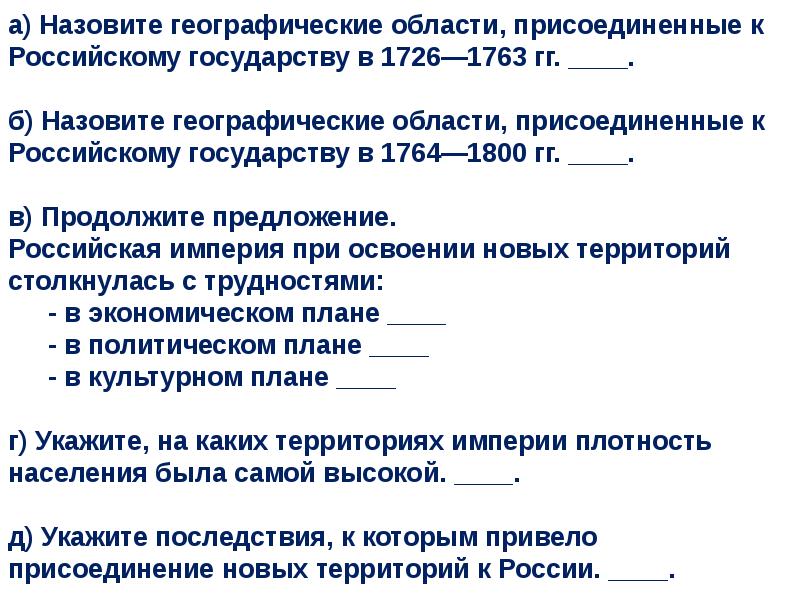 а) Назовите географические области, присоединенные к Российскому государству в 1726—1763 гг. ____.

б) Назовите географические области, присоединенные к Российскому государству в 1764—1800 гг. ____.

в) Продолжите предложение.
Российская империя при освоении новых территорий столкнулась с трудностями:
- в экономическом плане ____
- в политическом плане ____
- в культурном плане ____

г) Укажите, на каких территориях империи плотность населения была самой высокой. ____.

д) Укажите последствия, к которым привело присоединение новых территорий к России. ____.